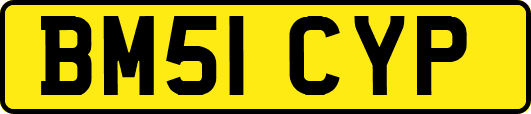 BM51 CYP